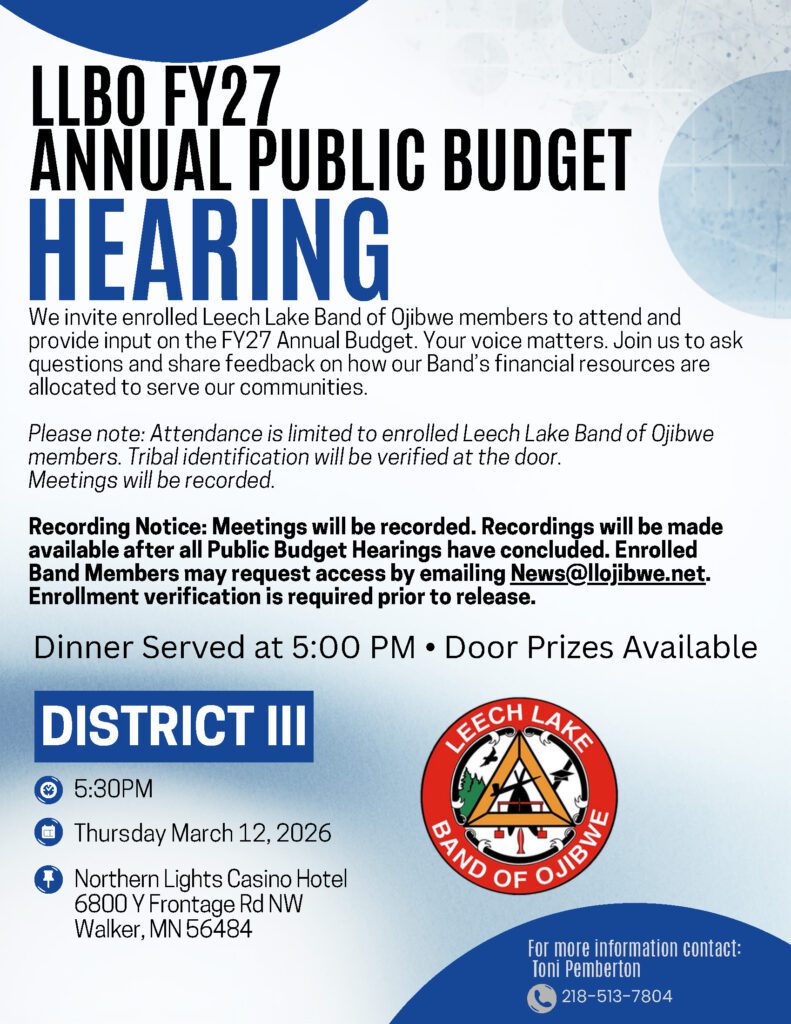 LLBO FY27
ANNUAL PUBLIC BUDGET
HEARING

We invite enrolled Leech Lake Band of Ojibwe members to attend and provide input on the FY27 Annual Budget. Your voice matters. Join us to ask questions and share feedback on how our Band's financial resources are allocated to serve our communities.

Please note: Attendance is limited to enrolled Leech Lake Band of Ojibwe members. Tribal identification will be verified at the door.
Meetings will be recorded.

Recording Notice: Meetings will be recorded. Recordings will be made available after all Public Budget Hearings have concluded. Enrolled Band Members may request access by emailing News@llojibwe.net. Enrollment verification is required prior to release.

Dinner Served at 5:00 PM • Door Prizes Available

DISTRICT III

5:30PM

Thursday March 12, 2026

Northern Lights Casino Hotel
6800 Y Frontage Rd NW
Walker, MN 56484

LEECH LAKE
BAND OF OJIBWE

For more information contact:
Toni Pemberton
218-513-7804